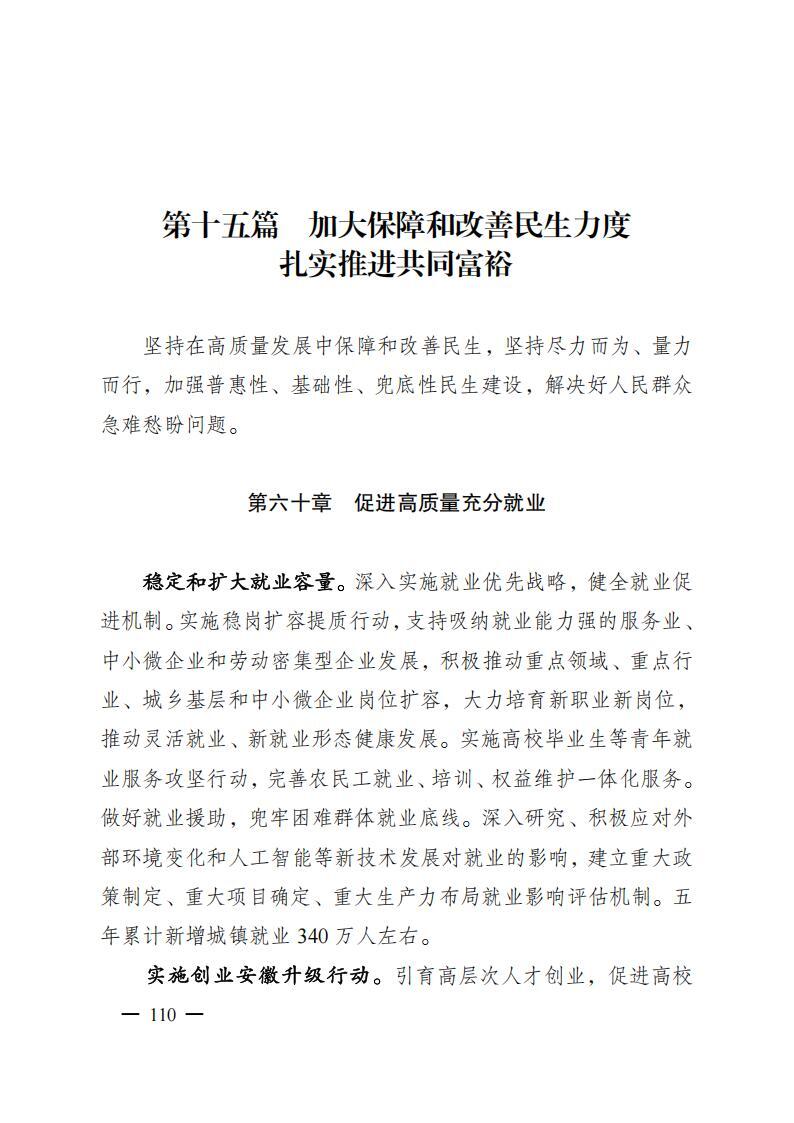 第十五篇　加大保障和改善民生力度
扎实推进共同富裕

坚持在高质量发展中保障和改善民生，坚持尽力而为、量力而行，加强普惠性、基础性、兜底性民生建设，解决好人民群众急难愁盼问题。

第六十章　促进高质量充分就业

稳定和扩大就业容量。深入实施就业优先战略，健全就业促进机制。实施稳岗扩容提质行动，支持吸纳就业能力强的服务业、中小微企业和劳动密集型企业发展，积极推动重点领域、重点行业、城乡基层和中小微企业岗位扩容，大力培育新职业新岗位，推动灵活就业、新就业形态健康发展。实施高校毕业生等青年就业服务攻坚行动，完善农民工就业、培训、权益维护一体化服务。做好就业援助，兜牢困难群体就业底线。深入研究、积极应对外部环境变化和人工智能等新技术发展对就业的影响，建立重大政策制定、重大项目确定、重大生产力布局就业影响评估机制。五年累计新增城镇就业 340 万人左右。

实施创业安徽升级行动。引育高层次人才创业，促进高校

— 110 —